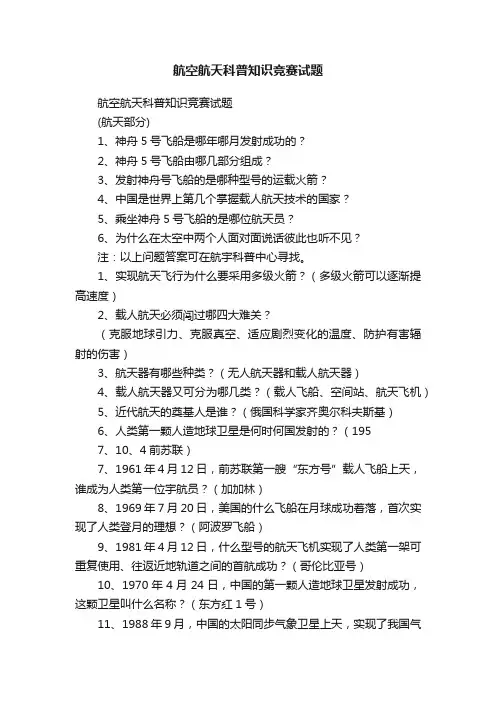 航空航天科普知识竞赛试题

航空航天科普知识竞赛试题

(航天部分)

1、神舟 5 号飞船是哪年哪月发射成功的？

2、神舟 5 号飞船由哪几部分组成？

3、发射神舟号飞船的是哪种型号的运载火箭？

4、中国是世界上第几个掌握载人航天技术的国家？

5、乘坐神舟 5 号飞船的是哪位航天员？

6、为什么在太空中两个人面对面说话彼此也听不见？

注：以上问题答案可在航宇科普中心寻找。

1、实现航天飞行为什么要采用多级火箭？（多级火箭可以逐渐提高速度）

2、载人航天必须闯过哪四大难关？

（克服地球引力、克服真空、适应剧烈变化的温度、防护有害辐射的伤害）

3、航天器有哪些种类？（无人航天器和载人航天器）

4、载人航天器又可分为哪几类？（载人飞船、空间站、航天飞机）

5、近代航天的奠基人是谁？（俄国科学家齐奥尔科夫斯基）

6、人类第一颗人造地球卫星是何时何国发射的？（195

7、10、4 前苏联）

7、1961 年 4 月 12 日，前苏联第一艘“东方号”载人飞船上天，谁成为人类第一位宇航员？（加加林）

8、1969 年 7 月 20 日，美国的什么飞船在月球成功着落，首次实现了人类登月的理想？（阿波罗飞船）

9、1981 年 4 月 12 日，什么型号的航天飞机实现了人类第一架可重复使用、往返近地轨道之间的首航成功？（哥伦比亚号）

10、1970 年 4 月 24 日，中国的第一颗人造地球卫星发射成功，这颗卫星叫什么名称？（东方红 1 号）

11、1988 年 9 月，中国的太阳同步气象卫星上天，实现了我国气